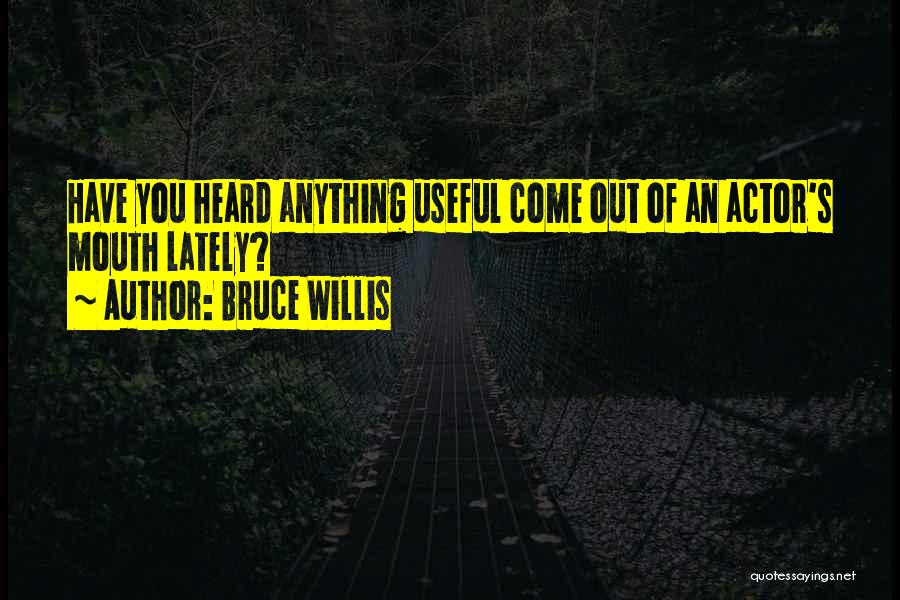 HAVE YOU HEARD ANYTHING USEFUL COME OUT OF AN ACTOR'S MOUTH LATELY?
~ AUTHOR: BRUCE WILLIS

quotessayings.net